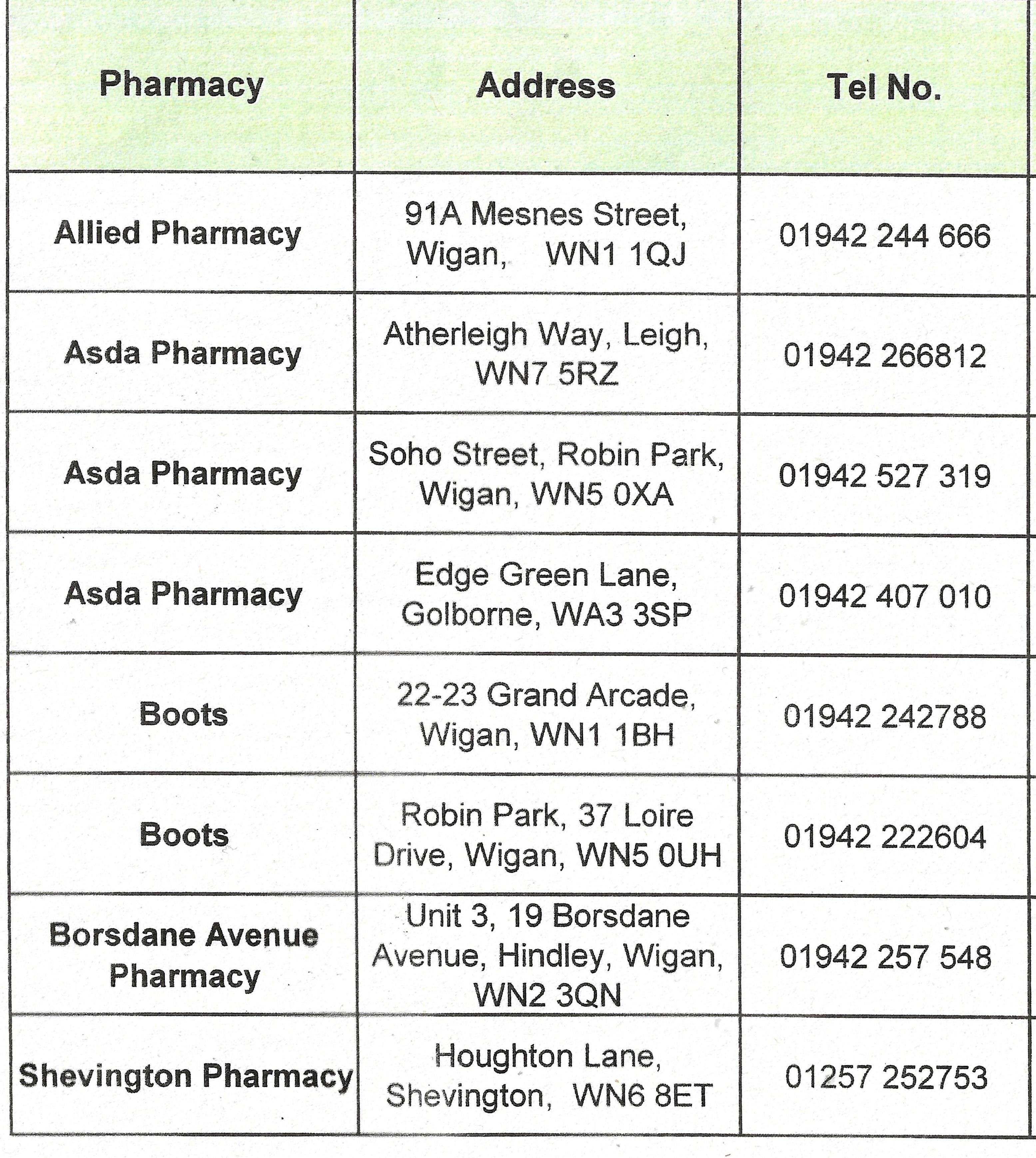 | Pharmacy | Address | Tel No. |
|---|---|---|
| Allied Pharmacy | 91A Mesnes Street, Wigan, WN1 1QJ | 01942 244 666 |
| Asda Pharmacy | Atherleigh Way, Leigh, WN7 5RZ | 01942 266812 |
| Asda Pharmacy | Soho Street, Robin Park, Wigan, WN5 0XA | 01942 527 319 |
| Asda Pharmacy | Edge Green Lane, Golborne, WA3 3SP | 01942 407 010 |
| Boots | 22-23 Grand Arcade, Wigan, WN1 1BH | 01942 242788 |
| Boots | Robin Park, 37 Loire Drive, Wigan, WN5 0UH | 01942 222604 |
| Borsdane Avenue Pharmacy | Unit 3, 19 Borsdane Avenue, Hindley, Wigan, WN2 3QN | 01942 257 548 |
| Shevington Pharmacy | Houghton Lane, Shevington, WN6 8ET | 01257 252753 |